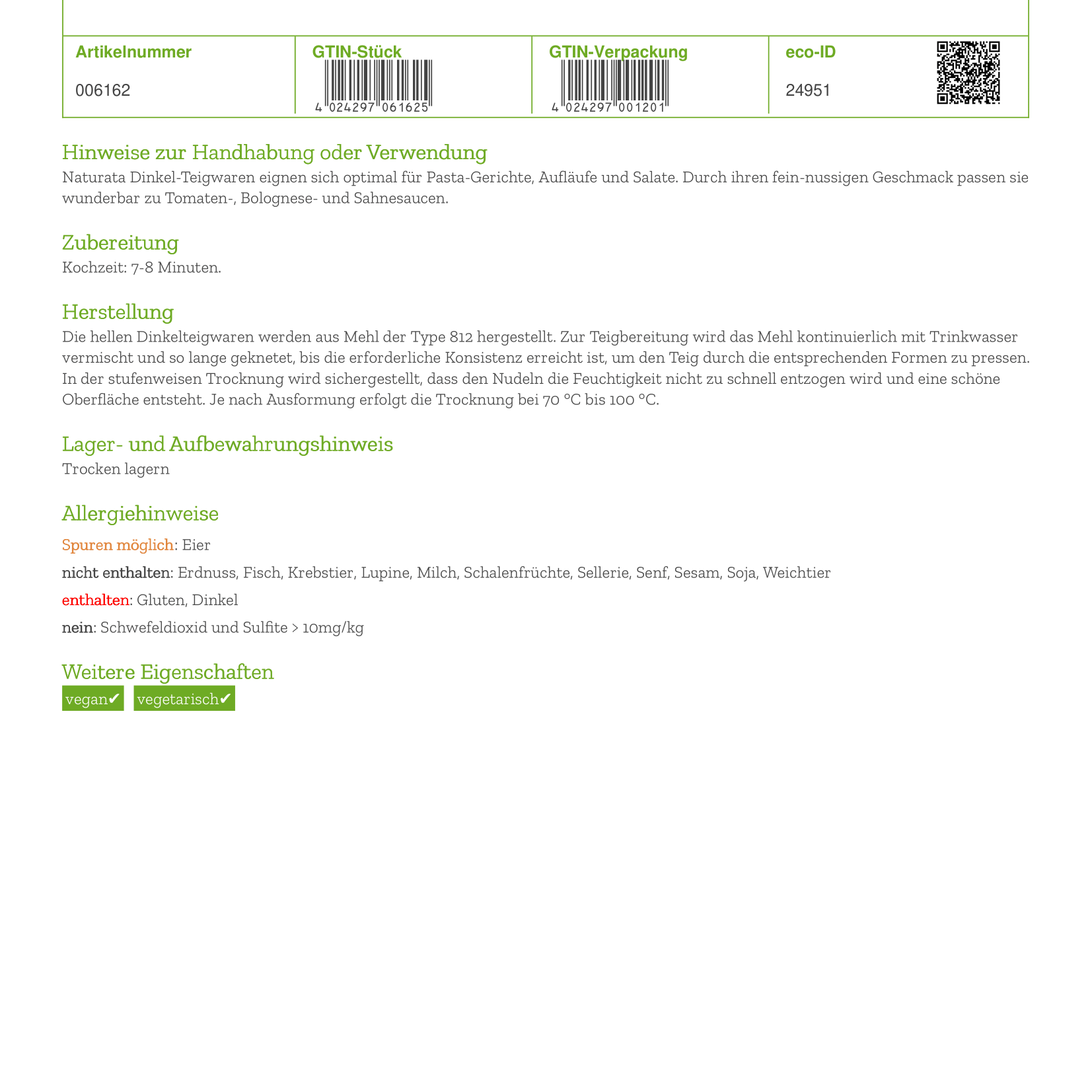 | Artikelnummer | GTIN-Stück | GTIN-Verpackung | eco-ID |
|---|---|---|---|
| 006162 | 4 024297 061625 | 4 024297 001201 | 24951 |

Hinweise zur Handhabung oder Verwendung
Naturata Dinkel-Teigwaren eignen sich optimal für Pasta-Gerichte, Aufläufe und Salate. Durch ihren fein-nussigen Geschmack passen sie wunderbar zu Tomaten-, Bolognese- und Sahnesaucen.

Zubereitung
Kochzeit: 7-8 Minuten.

Herstellung
Die hellen Dinkelteigwaren werden aus Mehl der Type 812 hergestellt. Zur Teigbereitung wird das Mehl kontinuierlich mit Trinkwasser vermischt und so lange geknetet, bis die erforderliche Konsistenz erreicht ist, um den Teig durch die entsprechenden Formen zu pressen. In der stufenweisen Trocknung wird sichergestellt, dass den Nudeln die Feuchtigkeit nicht zu schnell entzogen wird und eine schöne Oberfläche entsteht. Je nach Ausformung erfolgt die Trocknung bei 70 °C bis 100 °C.

Lager- und Aufbewahrungshinweis
Trocken lagern

Allergiehinweise
Spuren möglich: Eier
nicht enthalten: Erdnuss, Fisch, Krebstier, Lupine, Milch, Schalenfrüchte, Sellerie, Senf, Sesam, Soja, Weichtier
enthalten: Gluten, Dinkel
nein: Schwefeldioxid und Sulfite > 10mg/kg

Weitere Eigenschaften
vegan✔ vegetarisch✔